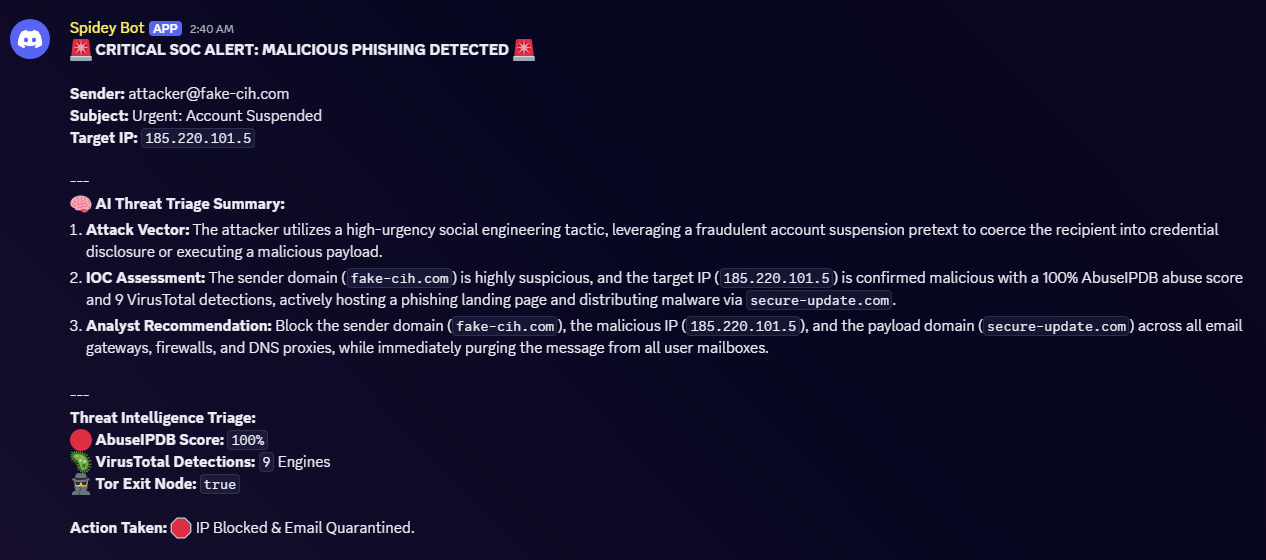 Spidey Bot APP 2:40 AM
🚨 CRITICAL SOC ALERT: MALICIOUS PHISHING DETECTED 🚨

Sender: attacker@fake-cih.com
Subject: Urgent: Account Suspended
Target IP: 185.220.101.5

---
🧠 AI Threat Triage Summary:
1. Attack Vector: The attacker utilizes a high-urgency social engineering tactic, leveraging a fraudulent account suspension pretext to coerce the recipient into credential disclosure or executing a malicious payload.
2. IOC Assessment: The sender domain (fake-cih.com) is highly suspicious, and the target IP (185.220.101.5) is confirmed malicious with a 100% AbuseIPDB abuse score and 9 VirusTotal detections, actively hosting a phishing landing page and distributing malware via secure-update.com.
3. Analyst Recommendation: Block the sender domain (fake-cih.com), the malicious IP (185.220.101.5), and the payload domain (secure-update.com) across all email gateways, firewalls, and DNS proxies, while immediately purging the message from all user mailboxes.

---
Threat Intelligence Triage:
🔴 AbuseIPDB Score: 100%
🦠 VirusTotal Detections: 9 Engines
🕵️ Tor Exit Node: true

Action Taken: 🛑 IP Blocked & Email Quarantined.